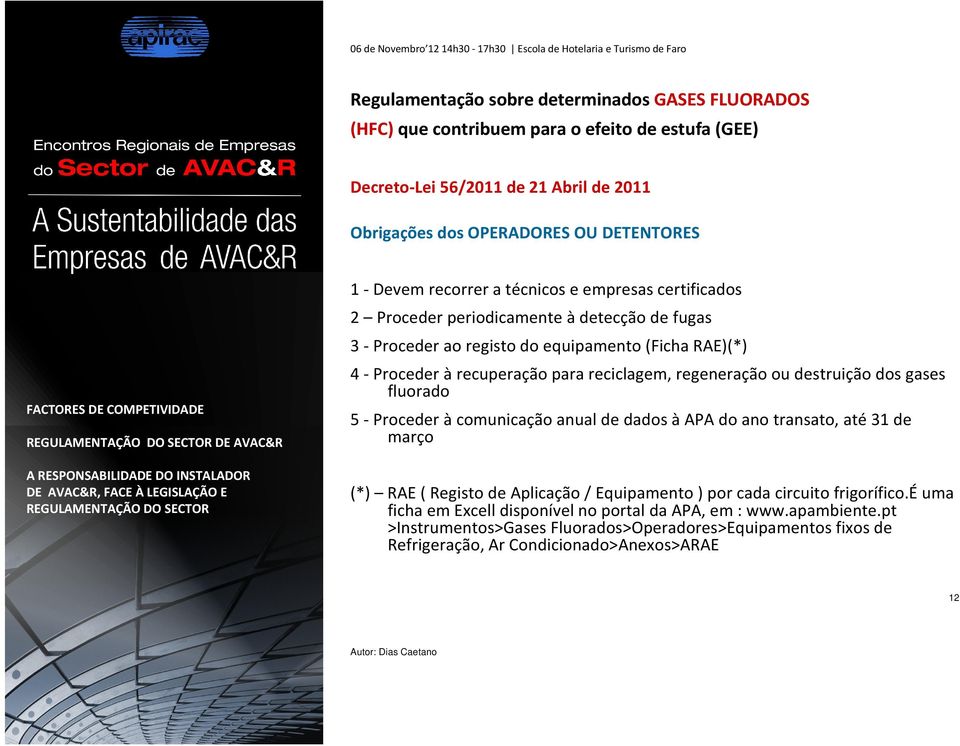 apirac

Encontros Regionais de Empresas do Sector de AVAC&R

A Sustentabilidade das Empresas de AVAC&R

FACTORES DE COMPETIVIDADE

REGULAMENTAÇÃO DO SECTOR DE AVAC&R

A RESPONSABILIDADE DO INSTALADOR DE AVAC&R, FACE À LEGISLAÇÃO E REGULAMENTAÇÃO DO SECTOR

06 de Novembro'12 14h30 - 17h30 | Escola de Hotelaria e Turismo de Faro

Regulamentação sobre determinados GASES FLUORADOS (HFC) que contribuem para o efeito de estufa (GEE)

Decreto-Lei 56/2011 de 21 Abril de 2011

Obrigações dos OPERADORES OU DETENTORES

1 - Devem recorrer a técnicos e empresas certificados

2 – Proceder periodicamente à detecção de fugas

3 - Proceder ao registo do equipamento (Ficha RAE)(*)

4 - Proceder à recuperação para reciclagem, regeneração ou destruição dos gases fluorado

5 - Proceder à comunicação anual de dados à APA do ano transato, até 31 de março

(*) – RAE ( Registo de Aplicação / Equipamento ) por cada circuito frigorífico.É uma ficha em Excell disponível no portal da APA, em : www.apambiente.pt >Instrumentos>Gases Fluorados>Operadores>Equipamentos fixos de Refrigeração, Ar Condicionado>Anexos>ARAE

12

Autor: Dias Caetano